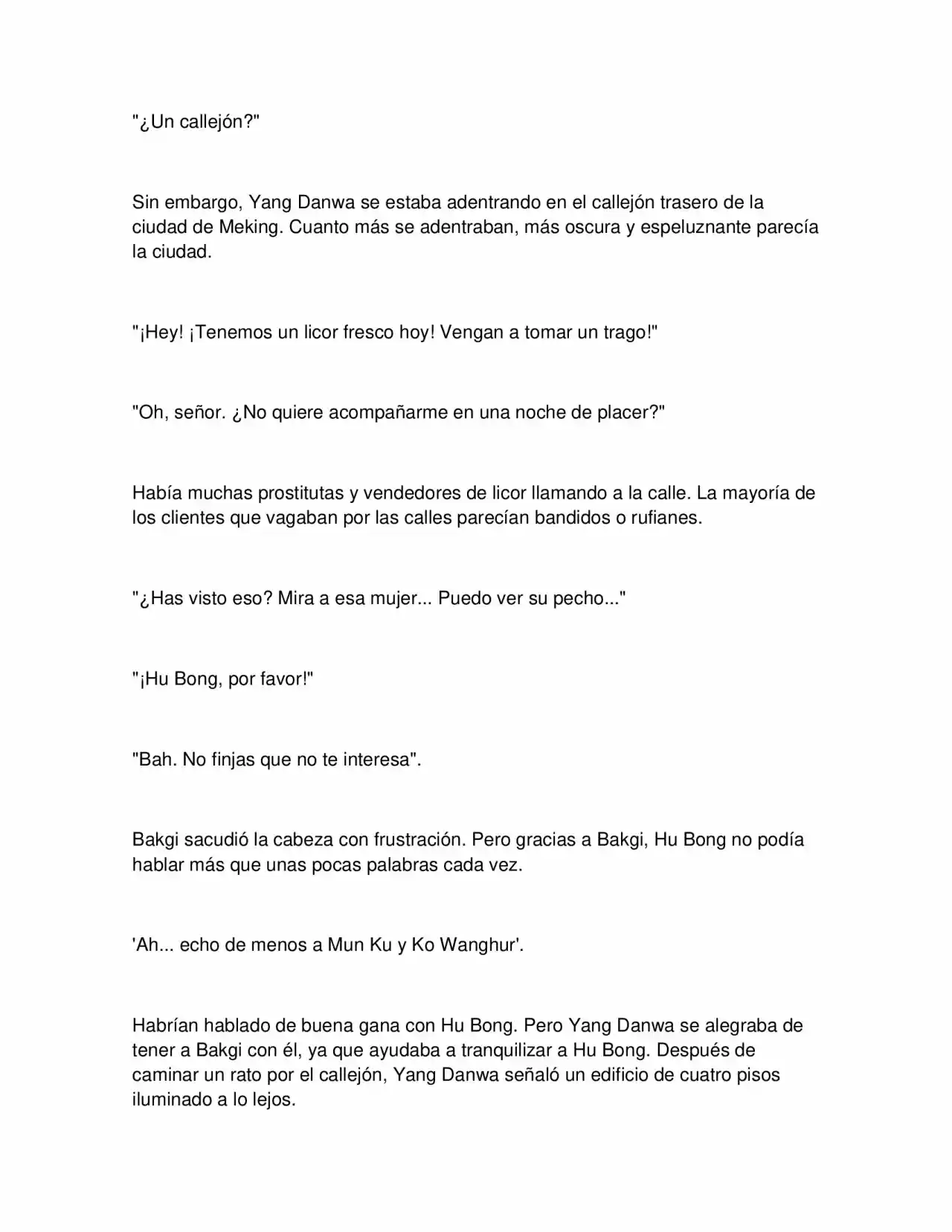 "¿Un callejón?"

Sin embargo, Yang Danwa se estaba adentrando en el callejón trasero de la ciudad de Meking. Cuanto más se adentraban, más oscura y espeluznante parecía la ciudad.

"¡Hey! ¡Tenemos un licor fresco hoy! Vengan a tomar un trago!"

"Oh, señor. ¿No quiere acompañarme en una noche de placer?"

Había muchas prostitutas y vendedores de licor llamando a la calle. La mayoría de los clientes que vagaban por las calles parecían bandidos o rufianes.

"¿Has visto eso? Mira a esa mujer... Puedo ver su pecho..."

"¡Hu Bong, por favor!"

"Bah. No finjas que no te interesa".

Bakgi sacudió la cabeza con frustración. Pero gracias a Bakgi, Hu Bong no podía hablar más que unas pocas palabras cada vez.

'Ah... echo de menos a Mun Ku y Ko Wanghur'.

Habrían hablado de buena gana con Hu Bong. Pero Yang Danwa se alegraba de tener a Bakgi con él, ya que ayudaba a tranquilizar a Hu Bong. Después de caminar un rato por el callejón, Yang Danwa señaló un edificio de cuatro pisos iluminado a lo lejos.